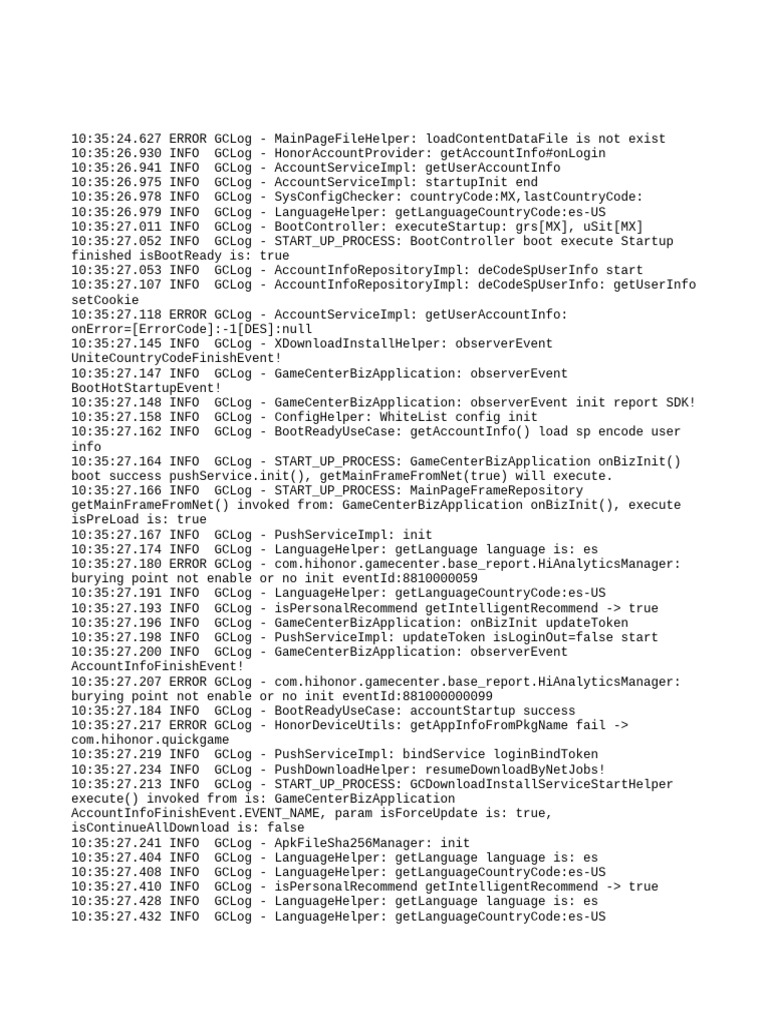 10:35:24.627 ERROR GCLog - MainPageFileHelper: loadContentDataFile is not exist
10:35:26.930 INFO  GCLog - HonorAccountProvider: getAccountInfo#onLogin
10:35:26.941 INFO  GCLog - AccountServiceImpl: getUserAccountInfo
10:35:26.975 INFO  GCLog - AccountServiceImpl: startupInit end
10:35:26.978 INFO  GCLog - SysConfigChecker: countryCode:MX,lastCountryCode:
10:35:26.979 INFO  GCLog - LanguageHelper: getLanguageCountryCode:es-US
10:35:27.011 INFO  GCLog - BootController: executeStartup: grs[MX], uSit[MX]
10:35:27.052 INFO  GCLog - START_UP_PROCESS: BootController boot execute Startup finished isBootReady is: true
10:35:27.053 INFO  GCLog - AccountInfoRepositoryImpl: deCodeSpUserInfo start
10:35:27.107 INFO  GCLog - AccountInfoRepositoryImpl: deCodeSpUserInfo: getUserInfo setCookie
10:35:27.118 ERROR GCLog - AccountServiceImpl: getUserAccountInfo: onError=[ErrorCode]:-1[DES]:null
10:35:27.145 INFO  GCLog - XDownloadInstallHelper: observerEvent UniteCountryCodeFinishEvent!
10:35:27.147 INFO  GCLog - GameCenterBizApplication: observerEvent BootHotStartupEvent!
10:35:27.148 INFO  GCLog - GameCenterBizApplication: observerEvent init report SDK!
10:35:27.158 INFO  GCLog - ConfigHelper: WhiteList config init
10:35:27.162 INFO  GCLog - BootReadyUseCase: getAccountInfo() load sp encode user info
10:35:27.164 INFO  GCLog - START_UP_PROCESS: GameCenterBizApplication onBizInit() boot success pushService.init(), getMainFrameFromNet(true) will execute.
10:35:27.166 INFO  GCLog - START_UP_PROCESS: MainPageFrameRepository getMainFrameFromNet() invoked from: GameCenterBizApplication onBizInit(), execute isPreLoad is: true
10:35:27.167 INFO  GCLog - PushServiceImpl: init
10:35:27.174 INFO  GCLog - LanguageHelper: getLanguage language is: es
10:35:27.180 ERROR GCLog - com.hihonor.gamecenter.base_report.HiAnalyticsManager: burying point not enable or no init eventId:8810000059
10:35:27.191 INFO  GCLog - LanguageHelper: getLanguageCountryCode:es-US
10:35:27.193 INFO  GCLog - isPersonalRecommend getIntelligentRecommend -> true
10:35:27.196 INFO  GCLog - GameCenterBizApplication: onBizInit updateToken
10:35:27.198 INFO  GCLog - PushServiceImpl: updateToken isLoginOut=false start
10:35:27.200 INFO  GCLog - GameCenterBizApplication: observerEvent AccountInfoFinishEvent!
10:35:27.207 ERROR GCLog - com.hihonor.gamecenter.base_report.HiAnalyticsManager: burying point not enable or no init eventId:881000000099
10:35:27.184 INFO  GCLog - BootReadyUseCase: accountStartup success
10:35:27.217 ERROR GCLog - HonorDeviceUtils: getAppInfoFromPkgName fail -> com.hihonor.quickgame
10:35:27.219 INFO  GCLog - PushServiceImpl: bindService loginBindToken
10:35:27.234 INFO  GCLog - PushDownloadHelper: resumeDownloadByNetJobs!
10:35:27.213 INFO  GCLog - START_UP_PROCESS: GCDownloadInstallServiceStartHelper execute() invoked from is: GameCenterBizApplication AccountInfoFinishEvent.EVENT_NAME, param isForceUpdate is: true, isContinueAllDownload is: false
10:35:27.241 INFO  GCLog - ApkFileSha256Manager: init
10:35:27.404 INFO  GCLog - LanguageHelper: getLanguage language is: es
10:35:27.408 INFO  GCLog - LanguageHelper: getLanguageCountryCode:es-US
10:35:27.410 INFO  GCLog - isPersonalRecommend getIntelligentRecommend -> true
10:35:27.428 INFO  GCLog - LanguageHelper: getLanguage language is: es
10:35:27.432 INFO  GCLog - LanguageHelper: getLanguageCountryCode:es-US